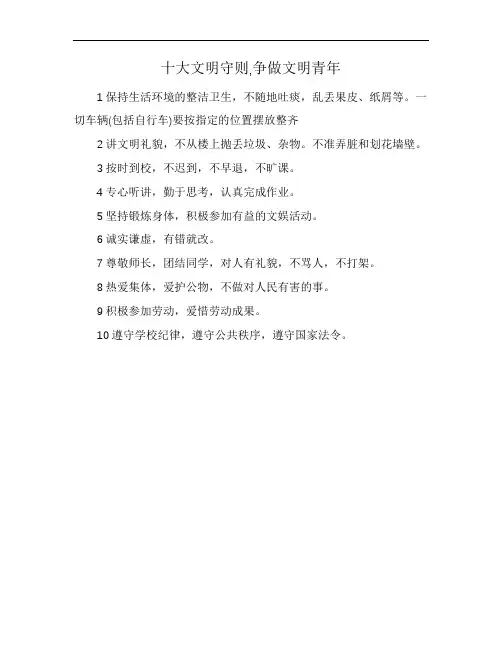 十大文明守则,争做文明青年

1 保持生活环境的整洁卫生，不随地吐痰，乱丢果皮、纸屑等。一切车辆(包括自行车)要按指定的位置摆放整齐

2 讲文明礼貌，不从楼上抛丢垃圾、杂物。不准弄脏和划花墙壁。

3 按时到校，不迟到，不早退，不旷课。

4 专心听讲，勤于思考，认真完成作业。

5 坚持锻炼身体，积极参加有益的文娱活动。

6 诚实谦虚，有错就改。

7 尊敬师长，团结同学，对人有礼貌，不骂人，不打架。

8 热爱集体，爱护公物，不做对人民有害的事。

9 积极参加劳动，爱惜劳动成果。

10 遵守学校纪律，遵守公共秩序，遵守国家法令。